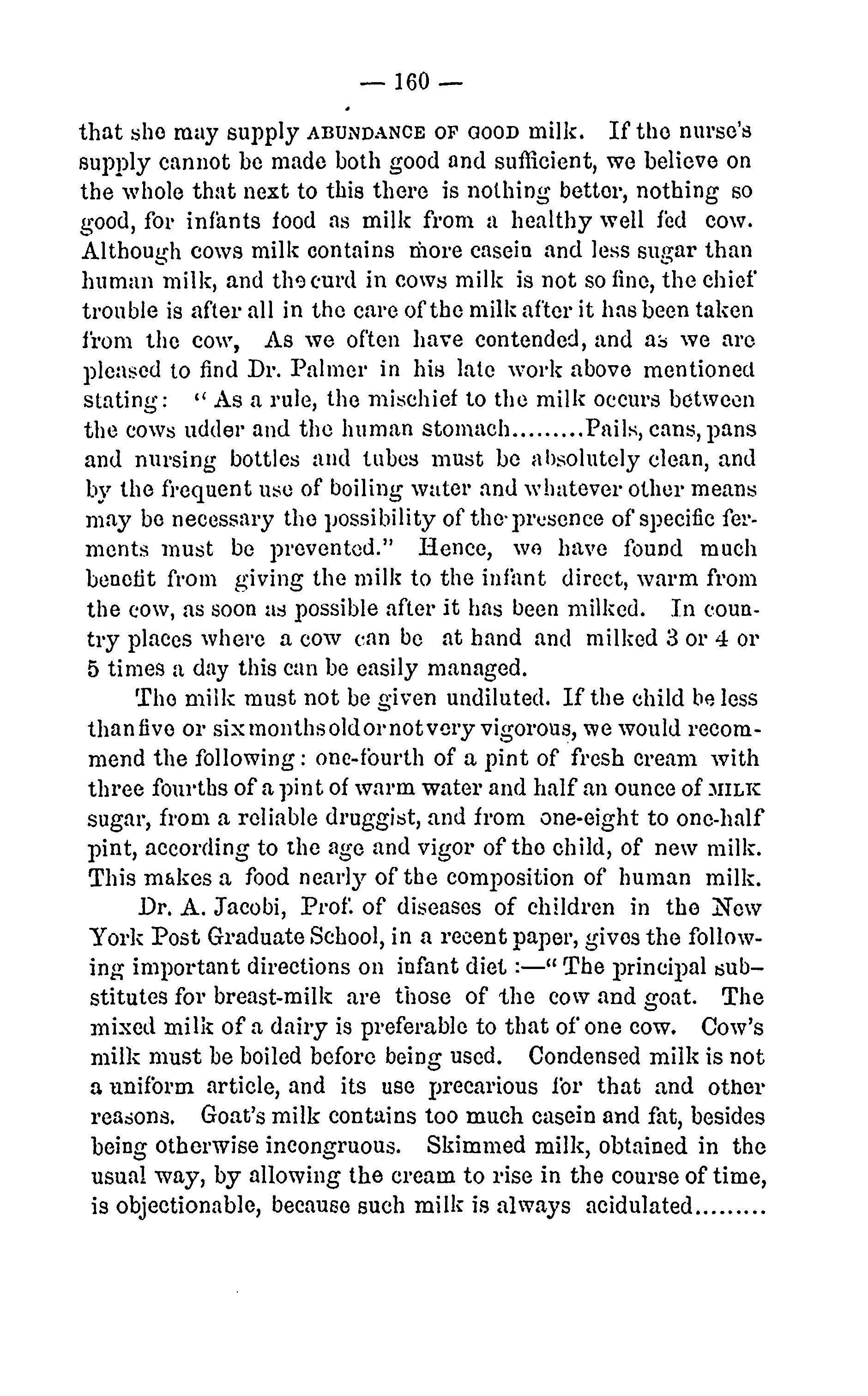 — 160 —

that she may supply ABUNDANCE OF GOOD milk. If the nurse's supply cannot be made both good and sufficient, we believe on the whole that next to this there is nothing better, nothing so good, for infants food as milk from a healthy well fed cow. Although cows milk contains more casein and less sugar than human milk, and the curd in cows milk is not so fine, the chief trouble is after all in the care of the milk after it has been taken from the cow, As we often have contended, and as we are pleased to find Dr. Palmer in his late work above mentioned stating: "As a rule, the mischief to the milk occurs between the cows udder and the human stomach.........Pails, cans, pans and nursing bottles and tubes must be absolutely clean, and by the frequent use of boiling water and whatever other means may be necessary the possibility of the presence of specific ferments must be prevented." Hence, we have found much benefit from giving the milk to the infant direct, warm from the cow, as soon as possible after it has been milked. In country places where a cow can be at hand and milked 3 or 4 or 5 times a day this can be easily managed.

The milk must not be given undiluted. If the child be less than five or six months old or not very vigorous, we would recommend the following: one-fourth of a pint of fresh cream with three fourths of a pint of warm water and half an ounce of MILK sugar, from a reliable druggist, and from one-eight to one-half pint, according to the age and vigor of the child, of new milk. This makes a food nearly of the composition of human milk.

Dr. A. Jacobi, Prof. of diseases of children in the New York Post Graduate School, in a recent paper, gives the following important directions on infant diet :—"The principal substitutes for breast-milk are those of the cow and goat. The mixed milk of a dairy is preferable to that of one cow. Cow's milk must be boiled before being used. Condensed milk is not a uniform article, and its use precarious for that and other reasons. Goat's milk contains too much casein and fat, besides being otherwise incongruous. Skimmed milk, obtained in the usual way, by allowing the cream to rise in the course of time, is objectionable, because such milk is always acidulated.........